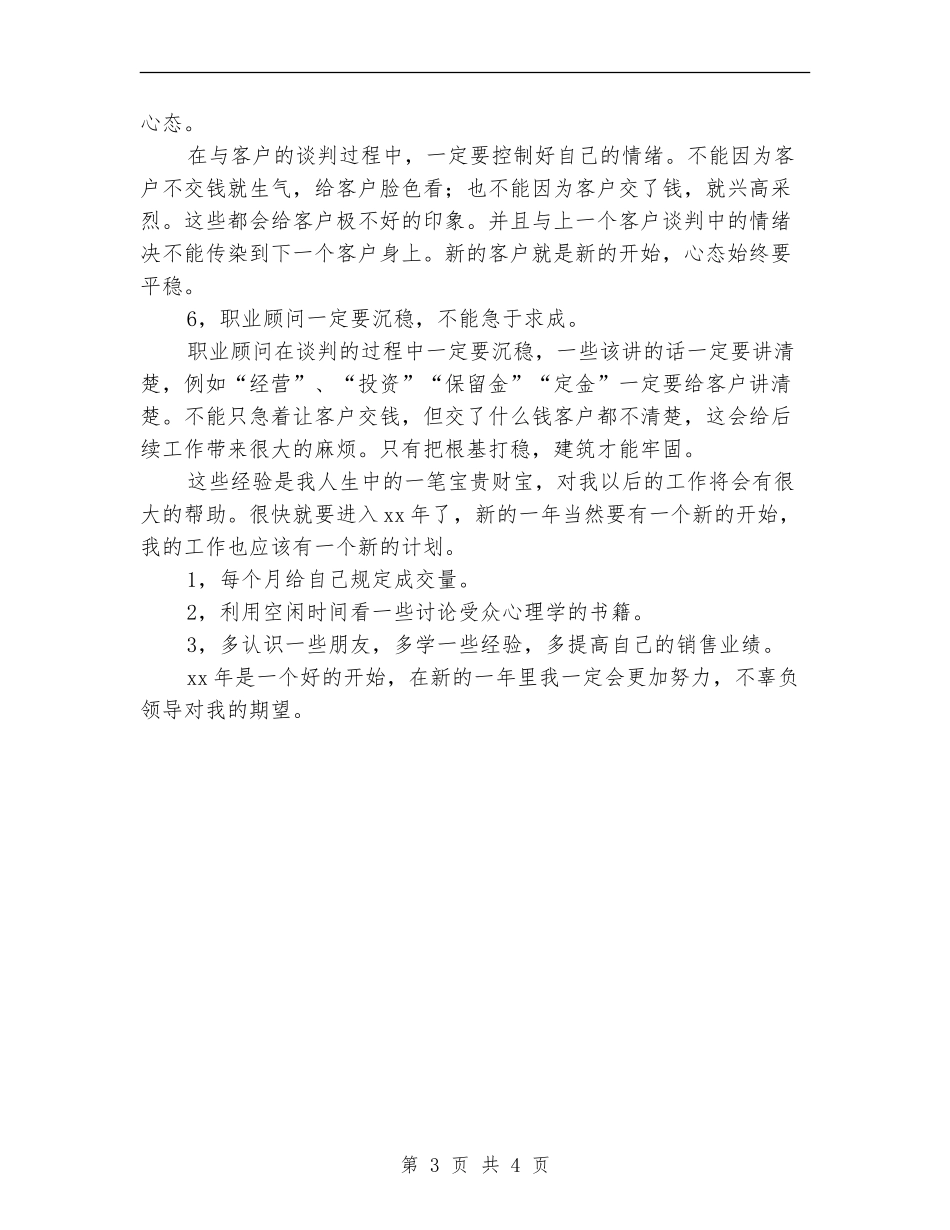 心态。

在与客户的谈判过程中，一定要控制好自己的情绪。不能因为客户不交钱就生气，给客户脸色看；也不能因为客户交了钱，就兴高采烈。这些都会给客户极不好的印象。并且与上一个客户谈判中的情绪决不能传染到下一个客户身上。新的客户就是新的开始，心态始终要平稳。

6，职业顾问一定要沉稳，不能急于求成。

职业顾问在谈判的过程中一定要沉稳，一些该讲的话一定要讲清楚，例如“经营”、“投资”“保留金”“定金”一定要给客户讲清楚。不能只急着让客户交钱，但交了什么钱客户都不清楚，这会给后续工作带来很大的麻烦。只有把根基打稳，建筑才能牢固。

这些经验是我人生中的一笔宝贵财宝，对我以后的工作将会有很大的帮助。很快就要进入xx年了，新的一年当然要有一个新的开始，我的工作也应该有一个新的计划。

1，每个月给自己规定成交量。

2，利用空闲时间看一些讨论受众心理学的书籍。

3，多认识一些朋友，多学一些经验，多提高自己的销售业绩。

xx年是一个好的开始，在新的一年里我一定会更加努力，不辜负领导对我的期望。

第 3 页 共 4 页